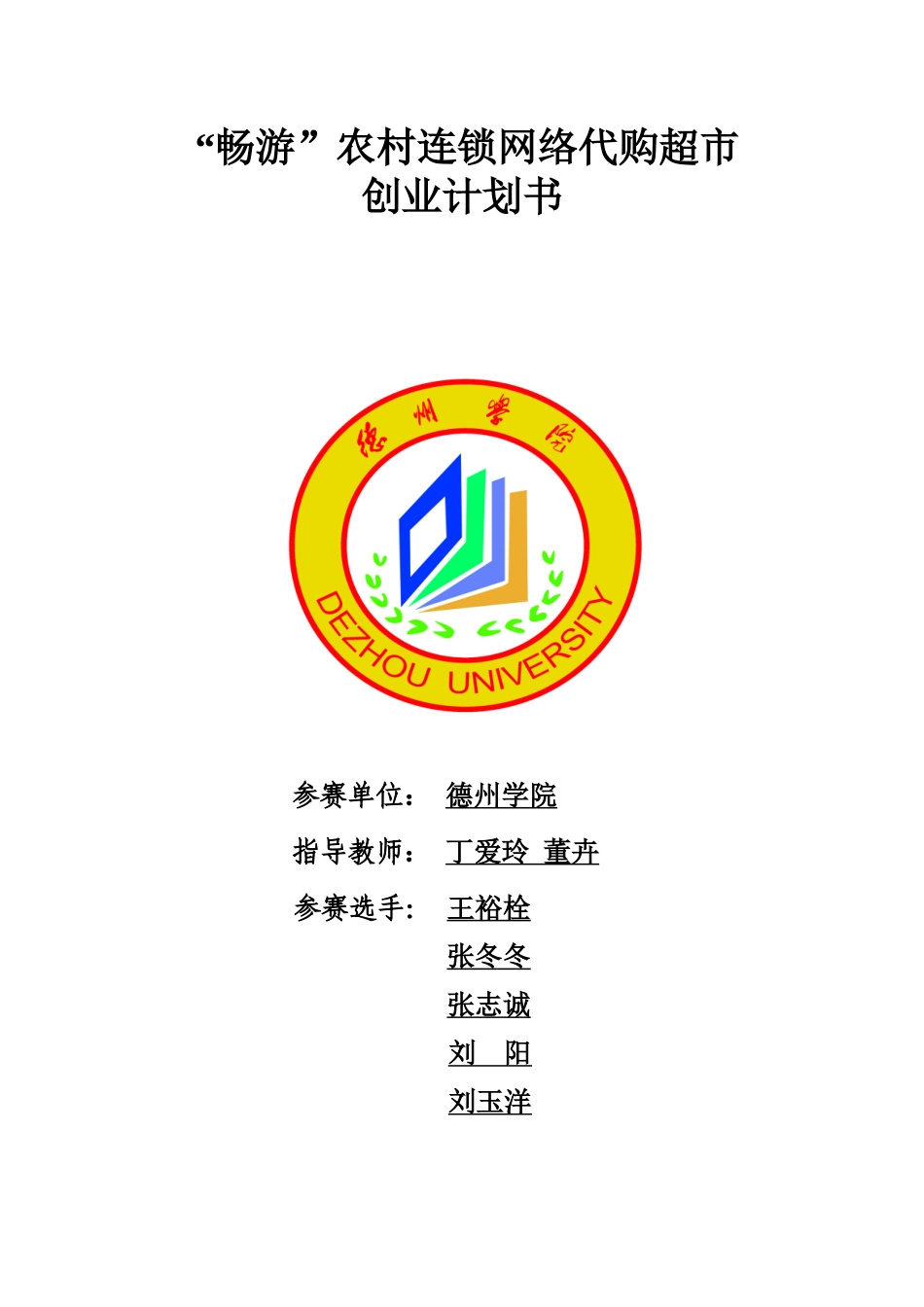 “畅游”农村连锁网络代购超市
创业计划书

德州学院

DEZHOU UNIVERSITY

参赛单位： 德州学院

指导教师： 丁爱玲 董卉

参赛选手： 王裕栓
张冬冬
张志诚
刘 阳
刘玉洋